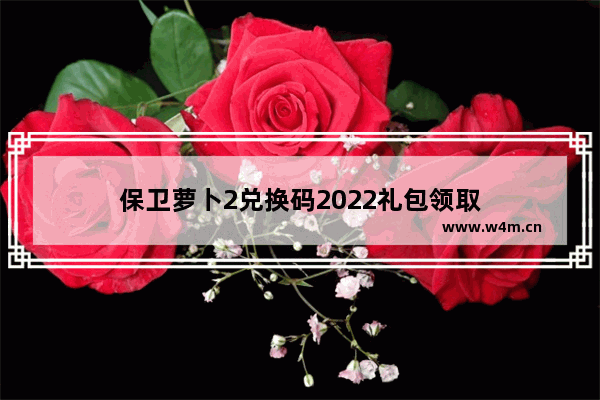 保卫萝卜2兑换码2022礼包领取

www.w4m.cn